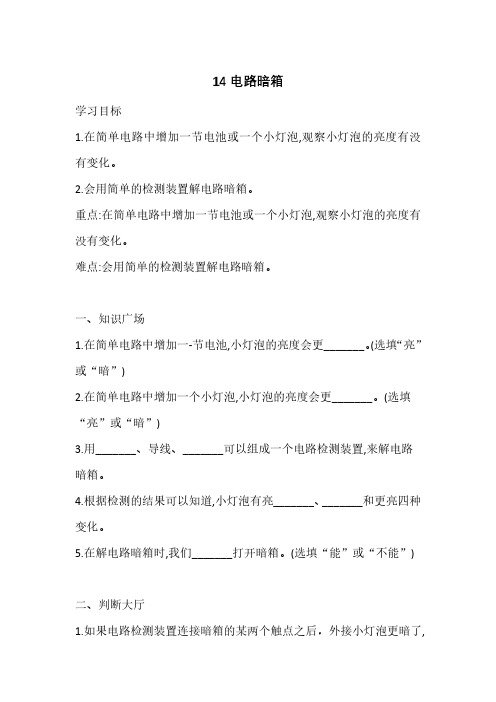 14 电路暗箱

学习目标

1.在简单电路中增加一节电池或一个小灯泡,观察小灯泡的亮度有没有变化。

2.会用简单的检测装置解电路暗箱。

重点:在简单电路中增加一节电池或一个小灯泡,观察小灯泡的亮度有没有变化。

难点:会用简单的检测装置解电路暗箱。

一、知识广场

1.在简单电路中增加一-节电池,小灯泡的亮度会更_______。(选填“亮”或“暗”)

2.在简单电路中增加一个小灯泡,小灯泡的亮度会更_______。(选填“亮”或“暗”)

3.用_______、导线、_______可以组成一个电路检测装置,来解电路暗箱。

4.根据检测的结果可以知道,小灯泡有亮_______、_______和更亮四种变化。

5.在解电路暗箱时,我们_______打开暗箱。(选填“能”或“不能”)

二、判断大厅

1.如果电路检测装置连接暗箱的某两个触点之后，外接小灯泡更暗了,